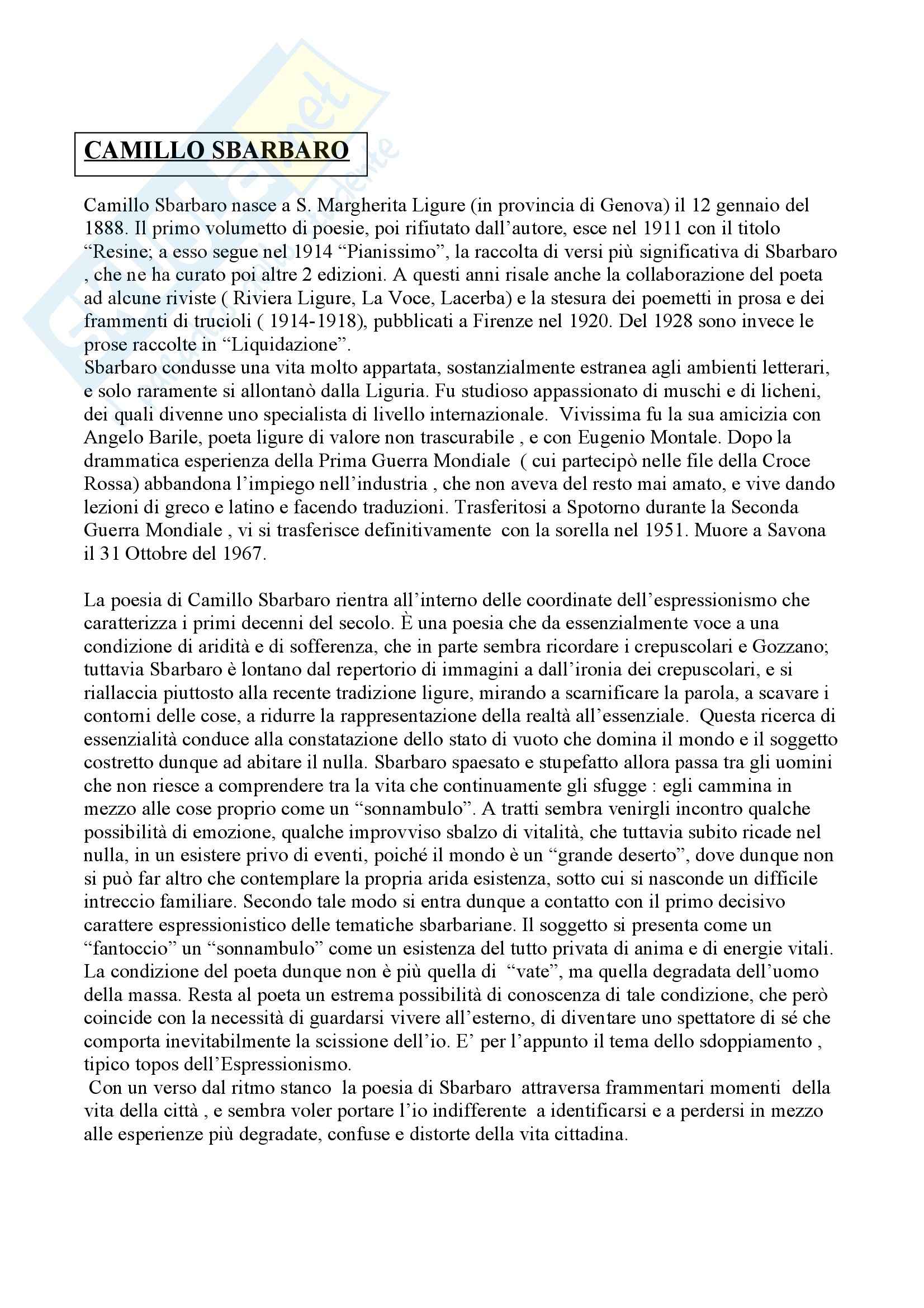 CAMILLO SBARBARO

Camillo Sbarbaro nasce a S. Margherita Ligure (in provincia di Genova) il 12 gennaio del 1888. Il primo volumetto di poesie, poi rifiutato dall'autore, esce nel 1911 con il titolo "Resine; a esso segue nel 1914 "Pianissimo", la raccolta di versi più significativa di Sbarbaro , che ne ha curato poi altre 2 edizioni. A questi anni risale anche la collaborazione del poeta ad alcune riviste ( Riviera Ligure, La Voce, Lacerba) e la stesura dei poemetti in prosa e dei frammenti di trucioli ( 1914-1918), pubblicati a Firenze nel 1920. Del 1928 sono invece le prose raccolte in "Liquidazione".
Sbarbaro condusse una vita molto appartata, sostanzialmente estranea agli ambienti letterari, e solo raramente si allontanò dalla Liguria. Fu studioso appassionato di muschi e di licheni, dei quali divenne uno specialista di livello internazionale. Vivissima fu la sua amicizia con Angelo Barile, poeta ligure di valore non trascurabile , e con Eugenio Montale. Dopo la drammatica esperienza della Prima Guerra Mondiale ( cui partecipò nelle file della Croce Rossa) abbandona l'impiego nell'industria , che non aveva del resto mai amato, e vive dando lezioni di greco e latino e facendo traduzioni. Trasferitosi a Spotorno durante la Seconda Guerra Mondiale , vi si trasferisce definitivamente con la sorella nel 1951. Muore a Savona il 31 Ottobre del 1967.

La poesia di Camillo Sbarbaro rientra all'interno delle coordinate dell'espressionismo che caratterizza i primi decenni del secolo. È una poesia che da essenzialmente voce a una condizione di aridità e di sofferenza, che in parte sembra ricordare i crepuscolari e Gozzano; tuttavia Sbarbaro è lontano dal repertorio di immagini a dall'ironia dei crepuscolari, e si riallaccia piuttosto alla recente tradizione ligure, mirando a scarnificare la parola, a scavare i contorni delle cose, a ridurre la rappresentazione della realtà all'essenziale. Questa ricerca di essenzialità conduce alla constatazione dello stato di vuoto che domina il mondo e il soggetto costretto dunque ad abitare il nulla. Sbarbaro spaesato e stupefatto allora passa tra gli uomini che non riesce a comprendere tra la vita che continuamente gli sfugge : egli cammina in mezzo alle cose proprio come un "sonnambulo". A tratti sembra venirgli incontro qualche possibilità di emozione, qualche improvviso sbalzo di vitalità, che tuttavia subito ricade nel nulla, in un esistere privo di eventi, poiché il mondo è un "grande deserto", dove dunque non si può far altro che contemplare la propria arida esistenza, sotto cui si nasconde un difficile intreccio familiare. Secondo tale modo si entra dunque a contatto con il primo decisivo carattere espressionistico delle tematiche sbarbariane. Il soggetto si presenta come un "fantoccio" un "sonnambulo" come un esistenza del tutto privata di anima e di energie vitali. La condizione del poeta dunque non è più quella di "vate", ma quella degradata dell'uomo della massa. Resta al poeta un estrema possibilità di conoscenza di tale condizione, che però coincide con la necessità di guardarsi vivere all'esterno, di diventare uno spettatore di sé che comporta inevitabilmente la scissione dell'io. E' per l'appunto il tema dello sdoppiamento , tipico topos dell'Espressionismo.
Con un verso dal ritmo stanco la poesia di Sbarbaro attraversa frammentari momenti della vita della città , e sembra voler portare l'io indifferente a identificarsi e a perdersi in mezzo alle esperienze più degradate, confuse e distorte della vita cittadina.